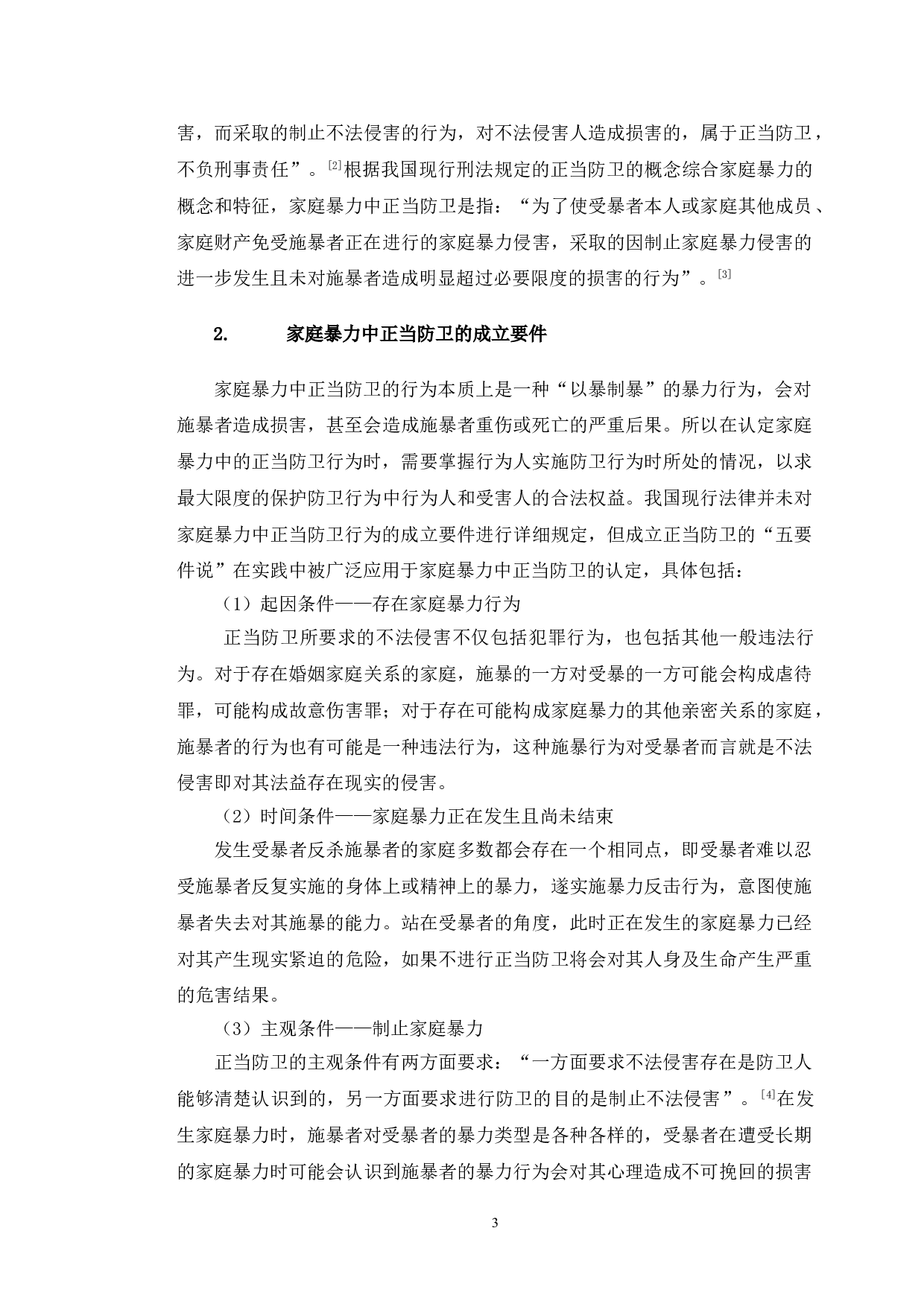 害，而采取的制止不法侵害的行为，对不法侵害人造成损害的，属于正当防卫，不负刑事责任”。[2]根据我国现行刑法规定的正当防卫的概念综合家庭暴力的概念和特征，家庭暴力中正当防卫是指：“为了使受暴者本人或家庭其他成员、家庭财产免受施暴者正在进行的家庭暴力侵害，采取的因制止家庭暴力侵害的进一步发生且未对施暴者造成明显超过必要限度的损害的行为”。[3]

2. 家庭暴力中正当防卫的成立要件

家庭暴力中正当防卫的行为本质上是一种“以暴制暴”的暴力行为，会对施暴者造成损害，甚至会造成施暴者重伤或死亡的严重后果。所以在认定家庭暴力中的正当防卫行为时，需要掌握行为人实施防卫行为时所处的情况，以求最大限度的保护防卫行为中行为人和受害人的合法权益。我国现行法律并未对家庭暴力中正当防卫行为的成立要件进行详细规定，但成立正当防卫的“五要件说”在实践中被广泛应用于家庭暴力中正当防卫的认定，具体包括：

（1）起因条件——存在家庭暴力行为

正当防卫所要求的不法侵害不仅包括犯罪行为，也包括其他一般违法行为。对于存在婚姻家庭关系的家庭，施暴的一方对受暴的一方可能会构成虐待罪，可能构成故意伤害罪；对于存在可能构成家庭暴力的其他亲密关系的家庭，施暴者的行为也有可能是一种违法行为，这种施暴行为对受暴者而言就是不法侵害即对其法益存在现实的侵害。

（2）时间条件——家庭暴力正在发生且尚未结束

发生受暴者反杀施暴者的家庭多数都会存在一个相同点，即受暴者难以忍受施暴者反复实施的身体上或精神上的暴力，遂实施暴力反击行为，意图使施暴者失去对其施暴的能力。站在受暴者的角度，此时正在发生的家庭暴力已经对其产生现实紧迫的危险，如果不进行正当防卫将会对其人身及生命产生严重的危害结果。

（3）主观条件——制止家庭暴力

正当防卫的主观条件有两方面要求：“一方面要求不法侵害存在是防卫人能够清楚认识到的，另一方面要求进行防卫的目的是制止不法侵害”。[4]在发生家庭暴力时，施暴者对受暴者的暴力类型是各种各样的，受暴者在遭受长期的家庭暴力时可能会认识到施暴者的暴力行为会对其心理造成不可挽回的损害

3